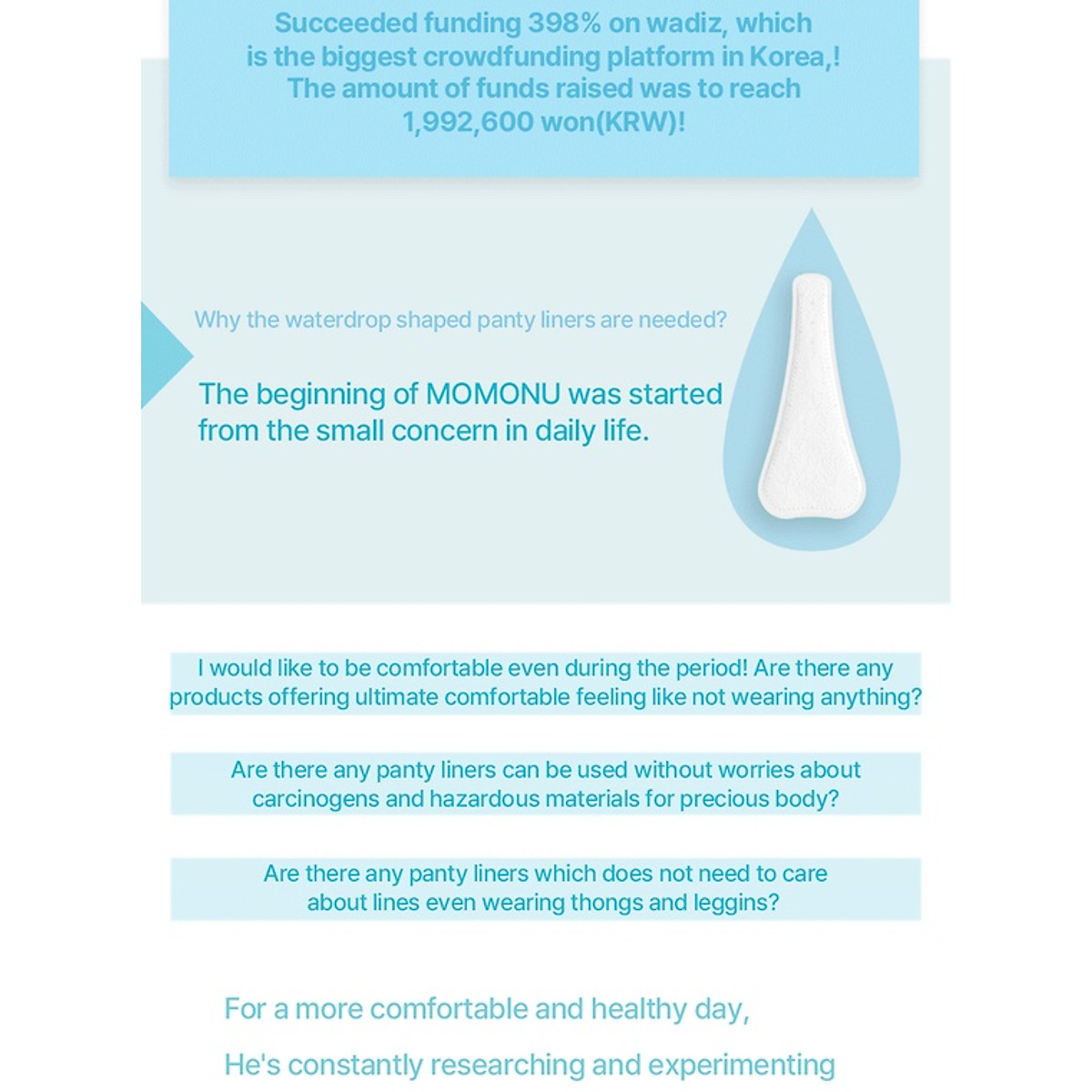 Succeeded funding 398% on wadiz, which is the biggest crowdfunding platform in Korea,! The amount of funds raised was to reach 1,992,600 won(KRW)!

Why the waterdrop shaped panty liners are needed?

The beginning of MOMONU was started from the small concern in daily life.

I would like to be comfortable even during the period! Are there any products offering ultimate comfortable feeling like not wearing anything?

Are there any panty liners can be used without worries about carcinogens and hazardous materials for precious body?

Are there any panty liners which does not need to care about lines even wearing thongs and leggins?

For a more comfortable and healthy day,

He's constantly researching and experimenting